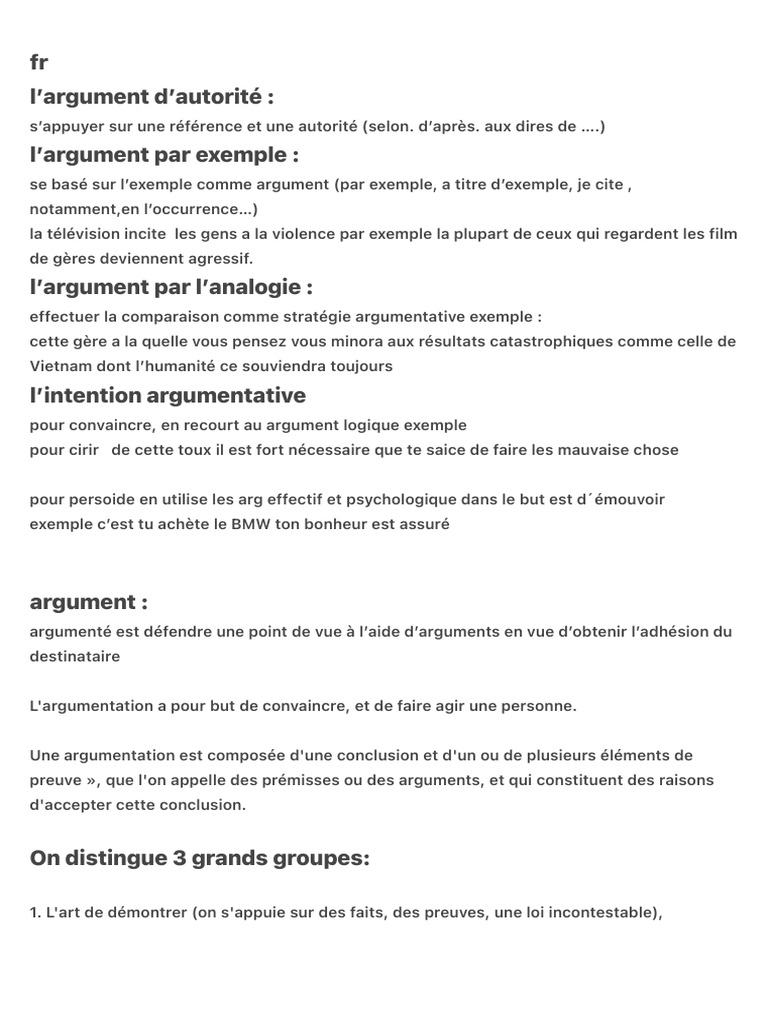 fr
l’argument d’autorité :
s’appuyer sur une référence et une autorité (selon. d’après. aux dires de ....)
l’argument par exemple :
se basé sur l’exemple comme argument (par exemple, a titre d’exemple, je cite , notamment,en l’occurrence...)
la télévision incite les gens a la violence par exemple la plupart de ceux qui regardent les film de gères deviennent agressif.
l’argument par l’analogie :
effectuer la comparaison comme stratégie argumentative exemple :
cette gère a la quelle vous pensez vous minora aux résultats catastrophiques comme celle de Vietnam dont l’humanité ce souviendra toujours
l’intention argumentative
pour convaincre, en recourt au argument logique exemple
pour cirir de cette toux il est fort nécessaire que te saice de faire les mauvaise chose

pour persoide en utilise les arg effectif et psychologique dans le but est d´émouvoir exemple c’est tu achète le BMW ton bonheur est assuré

argument :
argumenté est défendre une point de vue à l’aide d’arguments en vue d’obtenir l’adhésion du destinataire

L'argumentation a pour but de convaincre, et de faire agir une personne.

Une argumentation est composée d'une conclusion et d'un ou de plusieurs éléments de preuve », que l'on appelle des prémisses ou des arguments, et qui constituent des raisons d'accepter cette conclusion.

On distingue 3 grands groupes:

1. L'art de démontrer (on s'appuie sur des faits, des preuves, une loi incontestable),